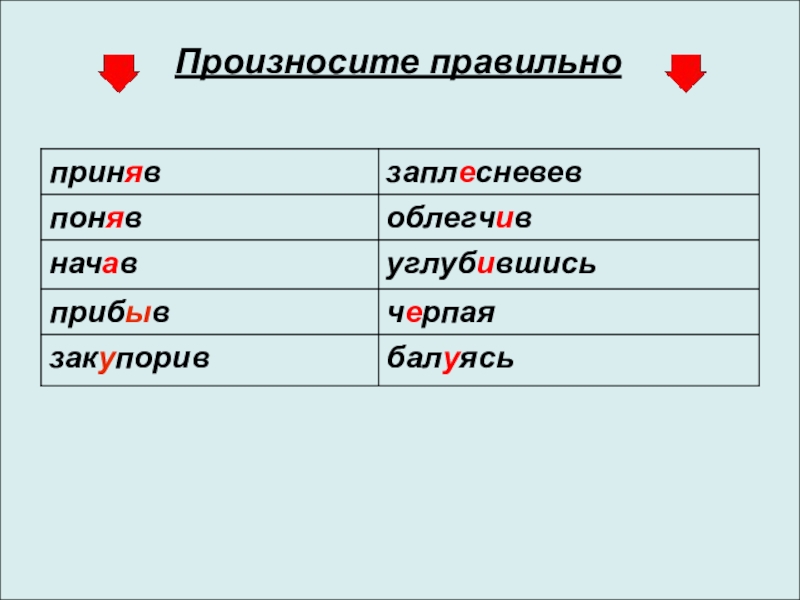 Произносите правильно

| приняв | заплесневев |
|---|---|
| поняв | облегчив |
| начав | углубившись |
| прибыв | черпая |
| закупорив | балуясь |